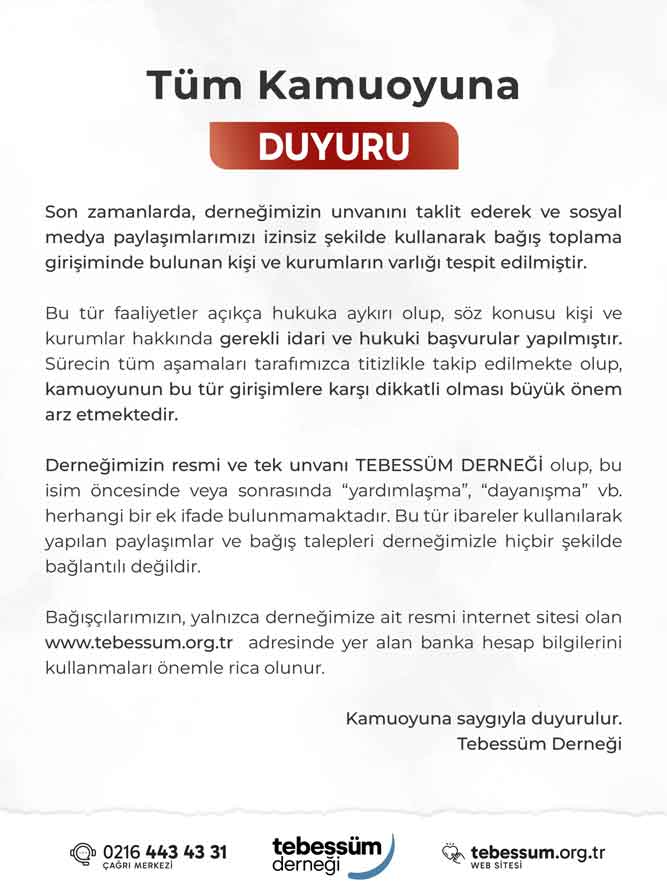 Tüm Kamuoyuna

DUYURU

Son zamanlarda, derneğimizin unvanını taklit ederek ve sosyal medya paylaşımlarımızı izinsiz şekilde kullanarak bağış toplama girişiminde bulunan kişi ve kurumların varlığı tespit edilmiştir.

Bu tür faaliyetler açıkça hukuka aykırı olup, söz konusu kişi ve kurumlar hakkında gerekli idari ve hukuki başvurular yapılmıştır. Sürecin tüm aşamaları tarafımızca titizlikle takip edilmekte olup, kamuoyunun bu tür girişimlere karşı dikkatli olması büyük önem arz etmektedir.

Derneğimizin resmi ve tek unvanı TEBESSÜM DERNEĞİ olup, bu isim öncesinde veya sonrasında "yardımlaşma", "dayanışma" vb. herhangi bir ek ifade bulunmamaktadır. Bu tür ibareler kullanılarak yapılan paylaşımlar ve bağış talepleri derneğimizle hiçbir şekilde bağlantılı değildir.

Bağışçılarımızın, yalnızca derneğimize ait resmi internet sitesi olan www.tebessum.org.tr adresinde yer alan banka hesap bilgilerini kullanmaları önemle rica olunur.

Kamuoyuna saygıyla duyurulur.
Tebessüm Derneği

0216 443 43 31
ÇAĞRI MERKEZİ

tebessüm
derneği

tebessum.org.tr
WEB SİTESİ